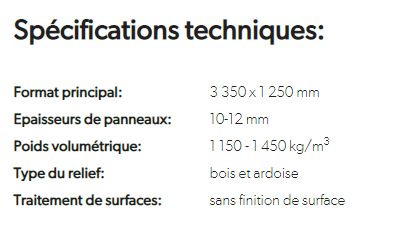 Spécifications techniques:

| | |
|---|---|
| Format principal: | 3 350 x 1 250 mm |
| Epaisseurs de panneaux: | 10-12 mm |
| Poids volumétrique: | 1 150 - 1 450 kg/m$^3$ |
| Type du relief: | bois et ardoise |
| Traitement de surfaces: | sans finition de surface |